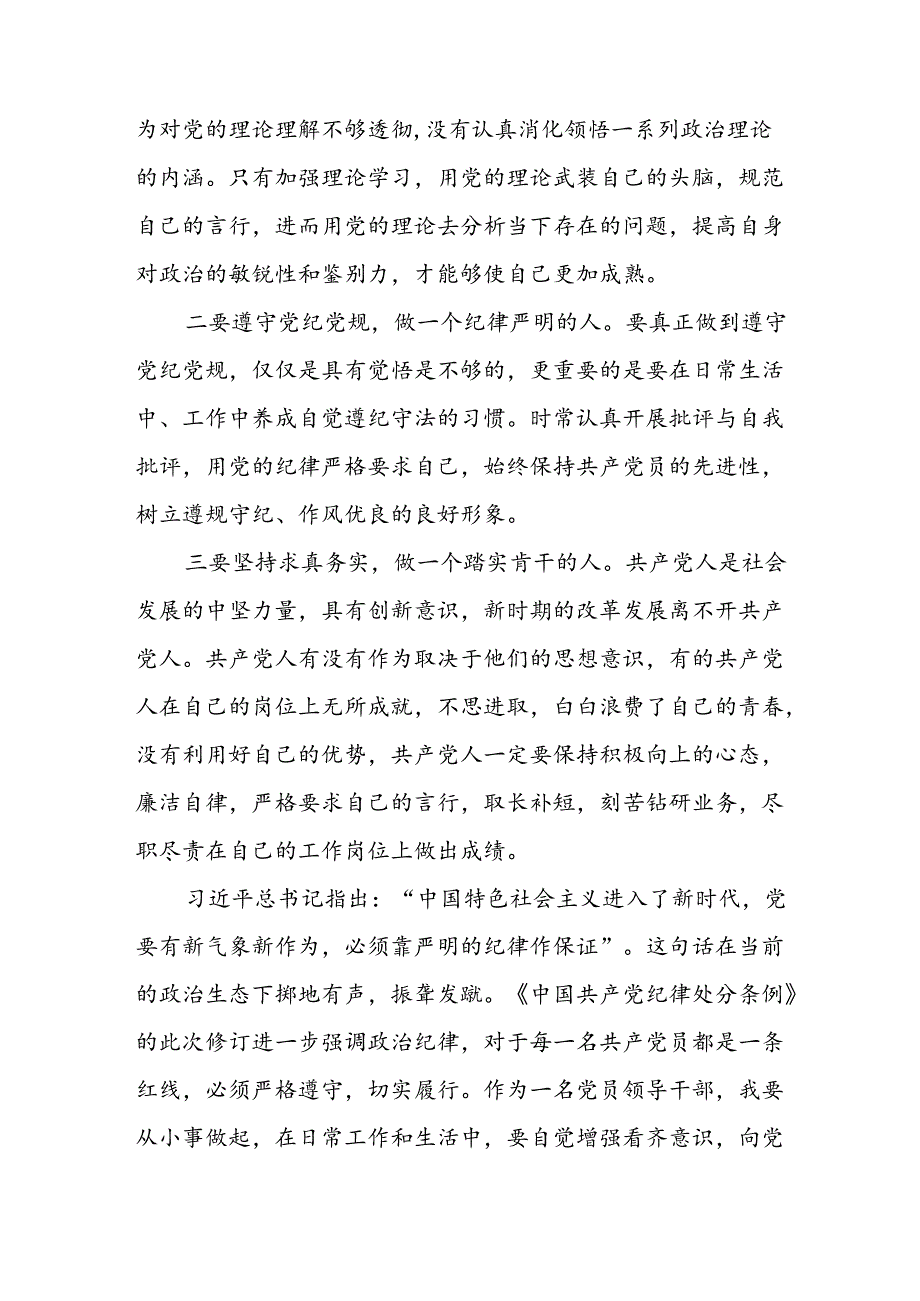 为对党的理论理解不够透彻，没有认真消化领悟一系列政治理论的内涵。只有加强理论学习，用党的理论武装自己的头脑，规范自己的言行，进而用党的理论去分析当下存在的问题，提高自身对政治的敏锐性和鉴别力，才能够使自己更加成熟。

二要遵守党纪党规，做一个纪律严明的人。要真正做到遵守党纪党规，仅仅是具有觉悟是不够的，更重要的是要在日常生活中、工作中养成自觉遵纪守法的习惯。时常认真开展批评与自我批评，用党的纪律严格要求自己，始终保持共产党员的先进性，树立遵规守纪、作风优良的良好形象。

三要坚持求真务实，做一个踏实肯干的人。共产党人是社会发展的中坚力量，具有创新意识，新时期的改革发展离不开共产党人。共产党人有没有作为取决于他们的思想意识，有的共产党人在自己的岗位上无所成就，不思进取，白白浪费了自己的青春，没有利用好自己的优势，共产党人一定要保持积极向上的心态，廉洁自律，严格要求自己的言行，取长补短，刻苦钻研业务，尽职尽责在自己的工作岗位上做出成绩。

习近平总书记指出：“中国特色社会主义进入了新时代，党要有新气象新作为，必须靠严明的纪律作保证”。这句话在当前的政治生态下掷地有声，振聋发聩。《中国共产党纪律处分条例》的此次修订进一步强调政治纪律，对于每一名共产党员都是一条红线，必须严格遵守，切实履行。作为一名党员领导干部，我要从小事做起，在日常工作和生活中，要自觉增强看齐意识，向党